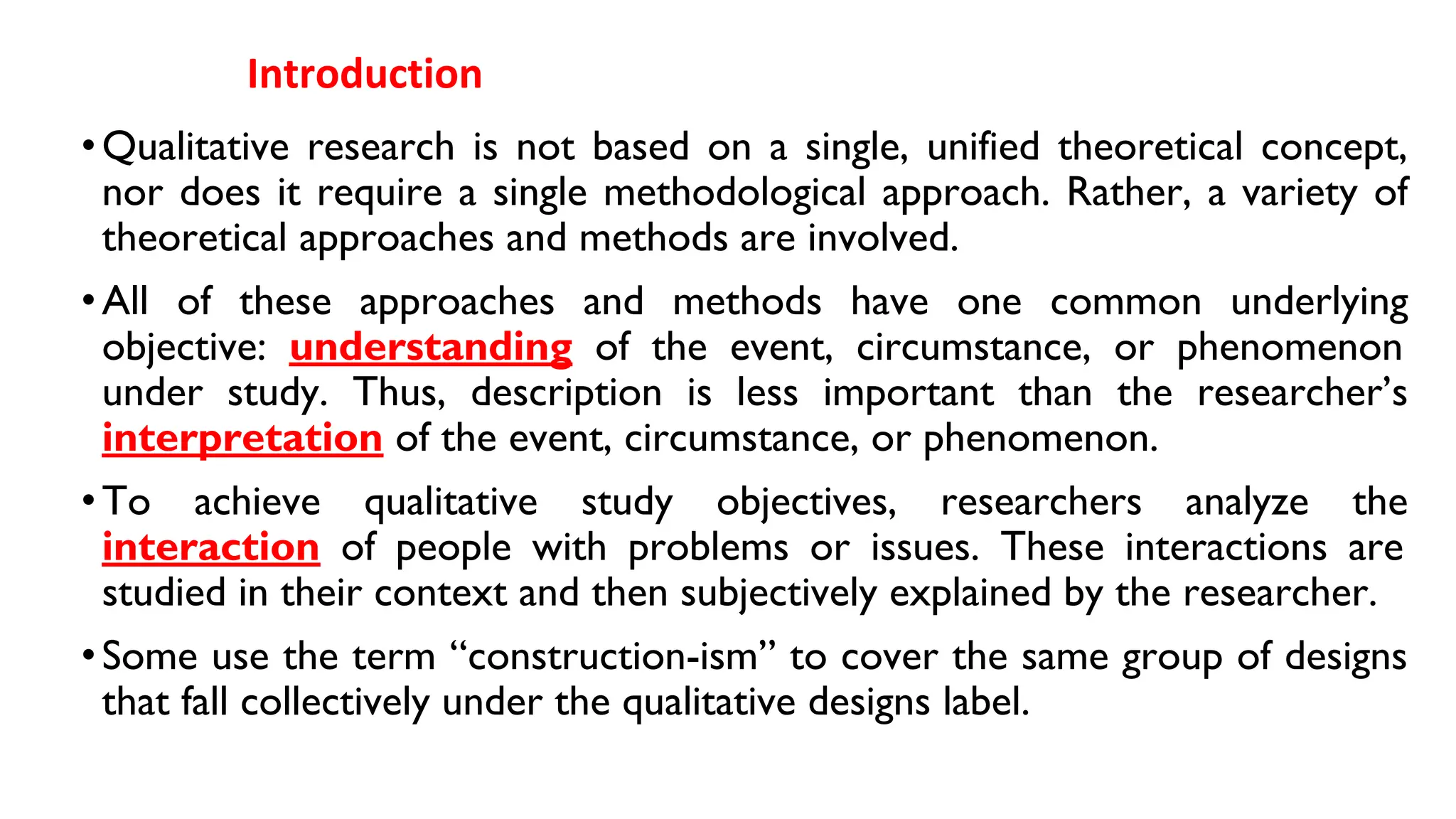 Introduction

• Qualitative research is not based on a single, unified theoretical concept, nor does it require a single methodological approach. Rather, a variety of theoretical approaches and methods are involved.

• All of these approaches and methods have one common underlying objective: understanding of the event, circumstance, or phenomenon under study. Thus, description is less important than the researcher's interpretation of the event, circumstance, or phenomenon.

• To achieve qualitative study objectives, researchers analyze the interaction of people with problems or issues. These interactions are studied in their context and then subjectively explained by the researcher.

• Some use the term "construction-ism" to cover the same group of designs that fall collectively under the qualitative designs label.